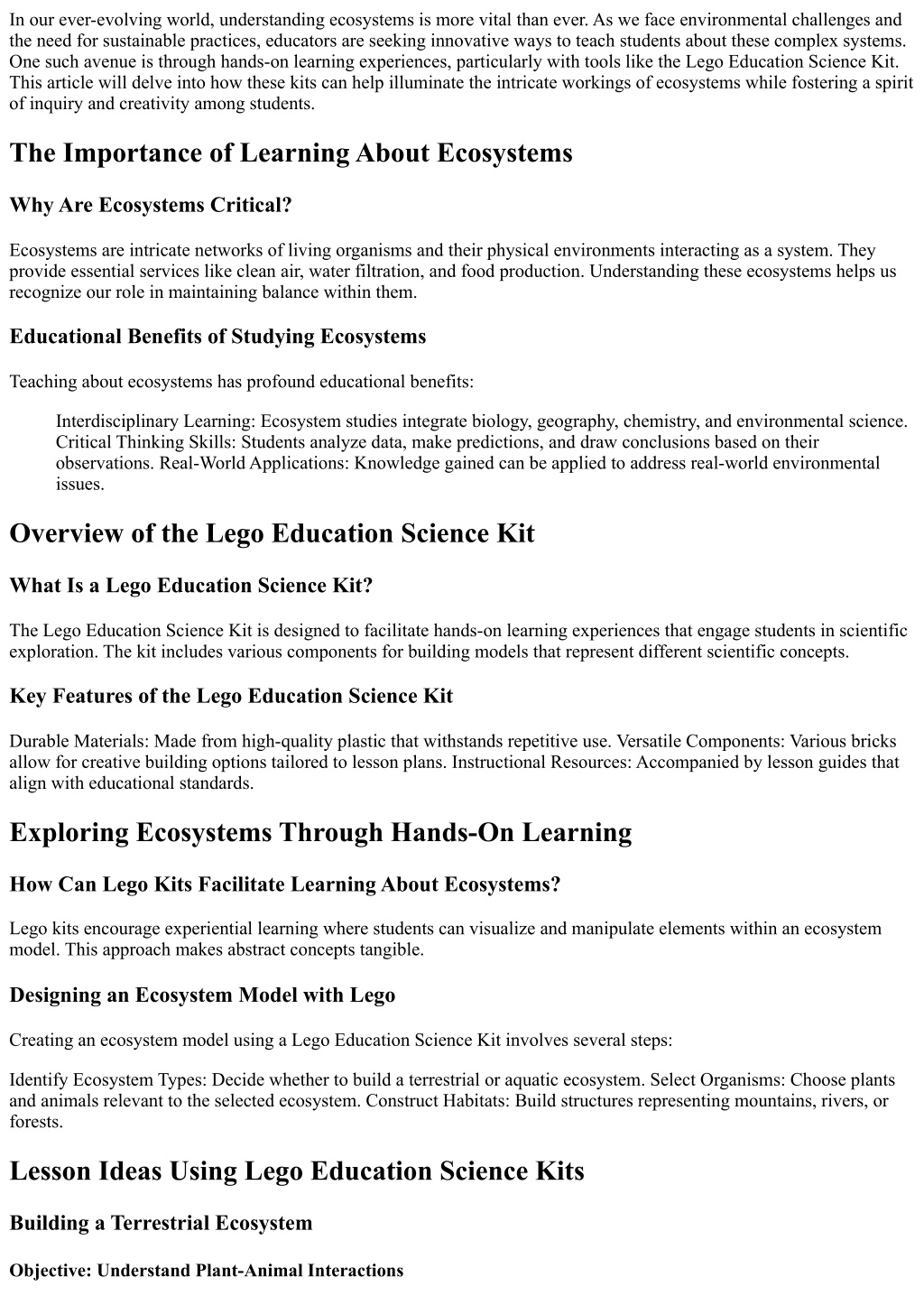 In our ever-evolving world, understanding ecosystems is more vital than ever. As we face environmental challenges and the need for sustainable practices, educators are seeking innovative ways to teach students about these complex systems. One such avenue is through hands-on learning experiences, particularly with tools like the Lego Education Science Kit. This article will delve into how these kits can help illuminate the intricate workings of ecosystems while fostering a spirit of inquiry and creativity among students.

The Importance of Learning About Ecosystems

Why Are Ecosystems Critical?

Ecosystems are intricate networks of living organisms and their physical environments interacting as a system. They provide essential services like clean air, water filtration, and food production. Understanding these ecosystems helps us recognize our role in maintaining balance within them.

Educational Benefits of Studying Ecosystems

Teaching about ecosystems has profound educational benefits:

Interdisciplinary Learning: Ecosystem studies integrate biology, geography, chemistry, and environmental science. Critical Thinking Skills: Students analyze data, make predictions, and draw conclusions based on their observations. Real-World Applications: Knowledge gained can be applied to address real-world environmental issues.

Overview of the Lego Education Science Kit

What Is a Lego Education Science Kit?

The Lego Education Science Kit is designed to facilitate hands-on learning experiences that engage students in scientific exploration. The kit includes various components for building models that represent different scientific concepts.

Key Features of the Lego Education Science Kit

Durable Materials: Made from high-quality plastic that withstands repetitive use. Versatile Components: Various bricks allow for creative building options tailored to lesson plans. Instructional Resources: Accompanied by lesson guides that align with educational standards.

Exploring Ecosystems Through Hands-On Learning

How Can Lego Kits Facilitate Learning About Ecosystems?

Lego kits encourage experiential learning where students can visualize and manipulate elements within an ecosystem model. This approach makes abstract concepts tangible.

Designing an Ecosystem Model with Lego

Creating an ecosystem model using a Lego Education Science Kit involves several steps:

Identify Ecosystem Types: Decide whether to build a terrestrial or aquatic ecosystem. Select Organisms: Choose plants and animals relevant to the selected ecosystem. Construct Habitats: Build structures representing mountains, rivers, or forests.

Lesson Ideas Using Lego Education Science Kits

Building a Terrestrial Ecosystem

Objective: Understand Plant-Animal Interactions